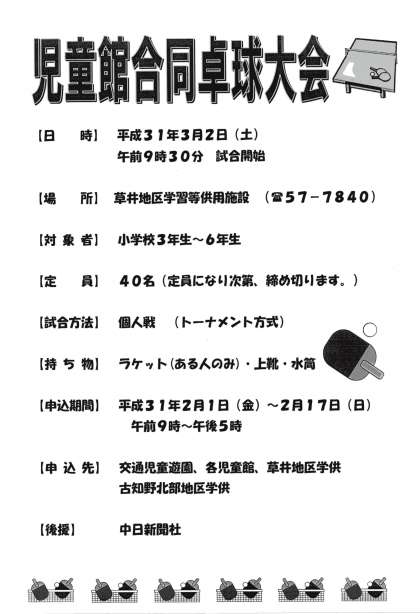 児童館合同卓球大会

【日　時】 平成31年3月2日（土）
午前9時30分　試合開始

【場　所】 草井地区学習等供用施設　（☎57－7840）

【対象者】 小学校3年生～6年生

【定　員】 40名（定員になり次第、締め切ります。）

【試合方法】 個人戦　（トーナメント方式）

【持ち物】 ラケット（ある人のみ）・上靴・水筒

【申込期間】 平成31年2月1日（金）～2月17日（日）
午前9時～午後5時

【申込先】 交通児童遊園、各児童館、草井地区学供
古知野北部地区学供

【後援】 中日新聞社